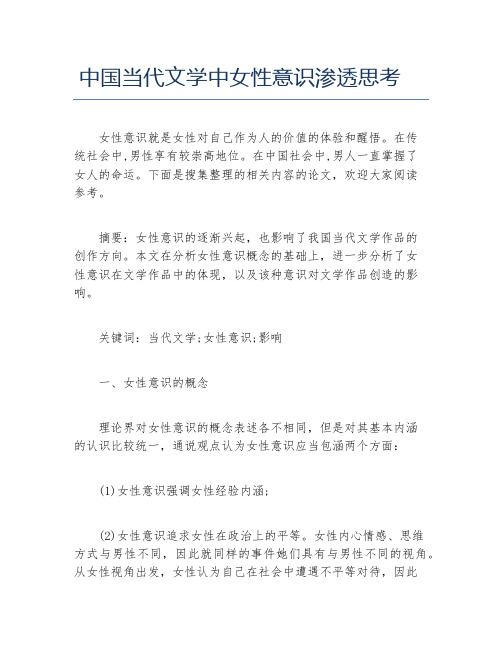 中国当代文学中女性意识渗透思考

女性意识就是女性对自己作为人的价值的体验和醒悟。在传统社会中,男性享有较崇高地位。在中国社会中,男人一直掌握了女人的命运。下面是搜集整理的相关内容的论文，欢迎大家阅读参考。

摘要：女性意识的逐渐兴起，也影响了我国当代文学作品的创作方向。本文在分析女性意识概念的基础上，进一步分析了女性意识在文学作品中的体现，以及该种意识对文学作品创造的影响。

关键词：当代文学;女性意识;影响

一、女性意识的概念

理论界对女性意识的概念表述各不相同，但是对其基本内涵的认识比较统一，通说观点认为女性意识应当包涵两个方面：

(1)女性意识强调女性经验内涵;

(2)女性意识追求女性在政治上的平等。女性内心情感、思维方式与男性不同，因此就同样的事件她们具有与男性不同的视角。从女性视角出发，女性认为自己在社会中遭遇不平等对待，因此